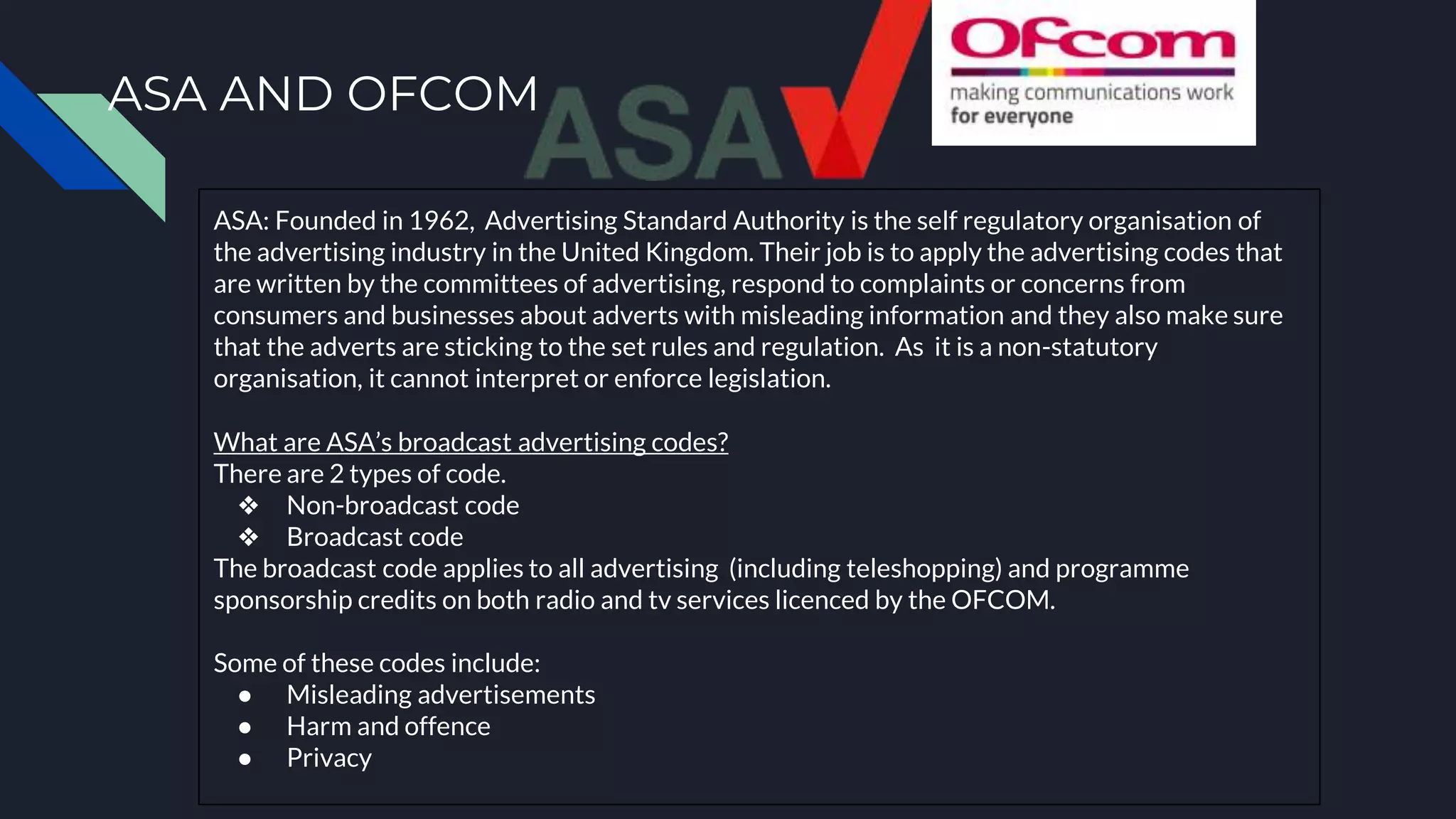 ASA AND OFCOM

ASA

Ofcom
making communications work
for everyone

ASA: Founded in 1962, Advertising Standard Authority is the self regulatory organisation of the advertising industry in the United Kingdom. Their job is to apply the advertising codes that are written by the committees of advertising, respond to complaints or concerns from consumers and businesses about adverts with misleading information and they also make sure that the adverts are sticking to the set rules and regulation. As it is a non-statutory organisation, it cannot interpret or enforce legislation.

What are ASA's broadcast advertising codes?
There are 2 types of code.
❖ Non-broadcast code
❖ Broadcast code
The broadcast code applies to all advertising (including teleshopping) and programme sponsorship credits on both radio and tv services licenced by the OFCOM.

Some of these codes include:
• Misleading advertisements
• Harm and offence
• Privacy